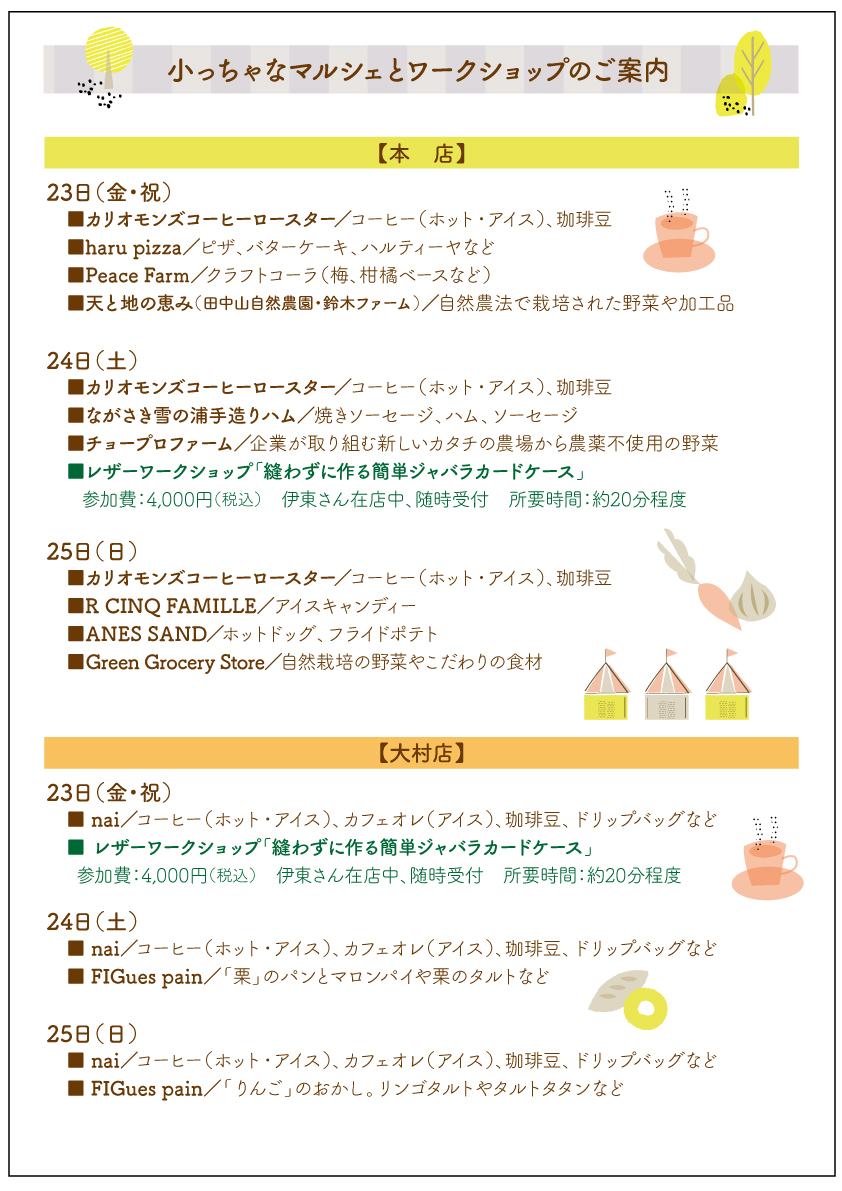 小っちゃなマルシェとワークショップのご案内

【本　店】

23日（金・祝）
■カリオモンズコーヒーロースター／コーヒー（ホット・アイス）、珈琲豆
■haru pizza／ピザ、バターケーキ、ハルティーヤなど
■Peace Farm／クラフトコーラ（梅、柑橘ベースなど）
■天と地の恵み（田中山自然農園・鈴木ファーム）／自然農法で栽培された野菜や加工品

24日（土）
■カリオモンズコーヒーロースター／コーヒー（ホット・アイス）、珈琲豆
■ながさき雪の浦手造りハム／焼きソーセージ、ハム、ソーセージ
■チョープロファーム／企業が取り組む新しいカタチの農場から農薬不使用の野菜
■レザーワークショップ「縫わずに作る簡単ジャバラカードケース」
参加費：4,000円（税込）　伊東さん在店中、随時受付　所要時間：約20分程度

25日（日）
■カリオモンズコーヒーロースター／コーヒー（ホット・アイス）、珈琲豆
■R CINQ FAMILLE／アイスキャンディー
■ANES SAND／ホットドッグ、フライドポテト
■Green Grocery Store／自然栽培の野菜やこだわりの食材

【大村店】

23日（金・祝）
■ nai／コーヒー（ホット・アイス）、カフェオレ（アイス）、珈琲豆、ドリップバッグなど
■ レザーワークショップ「縫わずに作る簡単ジャバラカードケース」
参加費：4,000円（税込）　伊東さん在店中、随時受付　所要時間：約20分程度

24日（土）
■ nai／コーヒー（ホット・アイス）、カフェオレ（アイス）、珈琲豆、ドリップバッグなど
■ FIGues pain／「栗」のパンとマロンパイや栗のタルトなど

25日（日）
■ nai／コーヒー（ホット・アイス）、カフェオレ（アイス）、珈琲豆、ドリップバッグなど
■ FIGues pain／「りんご」のおかし。リンゴタルトやタルトタタンなど